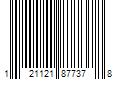 1 21121 87737 8